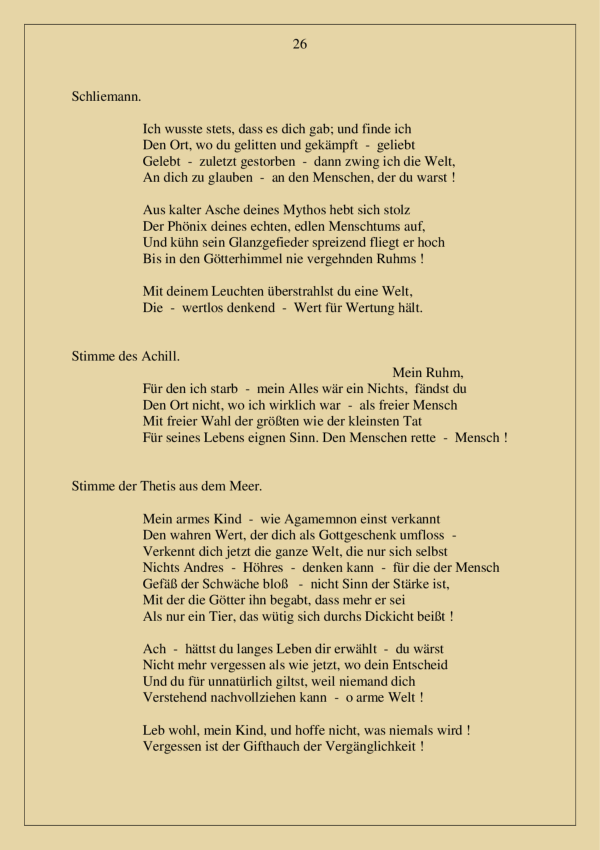 26

Schliemann.

Ich wusste stets, dass es dich gab; und finde ich
Den Ort, wo du gelitten und gekämpft - geliebt
Gelebt - zuletzt gestorben - dann zwing ich die Welt,
An dich zu glauben - an den Menschen, der du warst !

Aus kalter Asche deines Mythos hebt sich stolz
Der Phönix deines echten, edlen Menschtums auf,
Und kühn sein Glanzgefieder spreizend fliegt er hoch
Bis in den Götterhimmel nie vergehnden Ruhms !

Mit deinem Leuchten überstrahlst du eine Welt,
Die - wertlos denkend - Wert für Wertung hält.

Stimme des Achill.

Mein Ruhm,
Für den ich starb - mein Alles wär ein Nichts, fändst du
Den Ort nicht, wo ich wirklich war - als freier Mensch
Mit freier Wahl der größten wie der kleinsten Tat
Für seines Lebens eignen Sinn. Den Menschen rette - Mensch !

Stimme der Thetis aus dem Meer.

Mein armes Kind - wie Agamemnon einst verkannt
Den wahren Wert, der dich als Gottgeschenk umfloss -
Verkennt dich jetzt die ganze Welt, die nur sich selbst
Nichts Andres - Höhres - denken kann - für die der Mensch
Gefäß der Schwäche bloß - nicht Sinn der Stärke ist,
Mit der die Götter ihn begabt, dass mehr er sei
Als nur ein Tier, das wütig sich durchs Dickicht beißt !

Ach - hättst du langes Leben dir erwählt - du wärst
Nicht mehr vergessen als wie jetzt, wo dein Entscheid
Und du für unnatürlich giltst, weil niemand dich
Verstehend nachvollziehen kann - o arme Welt !

Leb wohl, mein Kind, und hoffe nicht, was niemals wird !
Vergessen ist der Gifthauch der Vergänglichkeit !